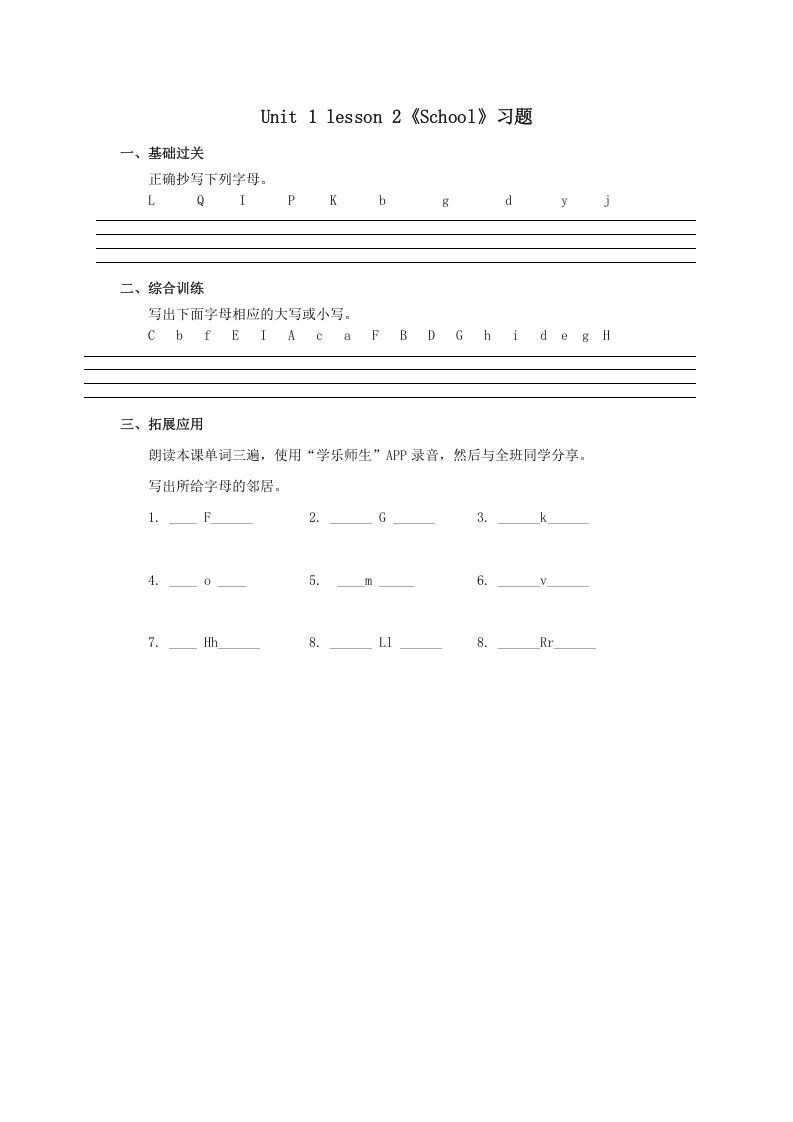 Unit 1 lesson 2《School》习题

一、基础过关

正确抄写下列字母。

L Q I P K b g d y j

二、综合训练

写出下面字母相应的大写或小写。

C b f E I A c a F B D G h i d e g H

三、拓展应用

朗读本课单词三遍，使用“学乐师生”APP 录音，然后与全班同学分享。

写出所给字母的邻居。

1. ____ F______ 2. ______ G ______ 3. ______k______

4. ____ o ____ 5. ____m _____ 6. ______v______

7. ____ Hh______ 8. ______ Ll ______ 8. ______Rr______